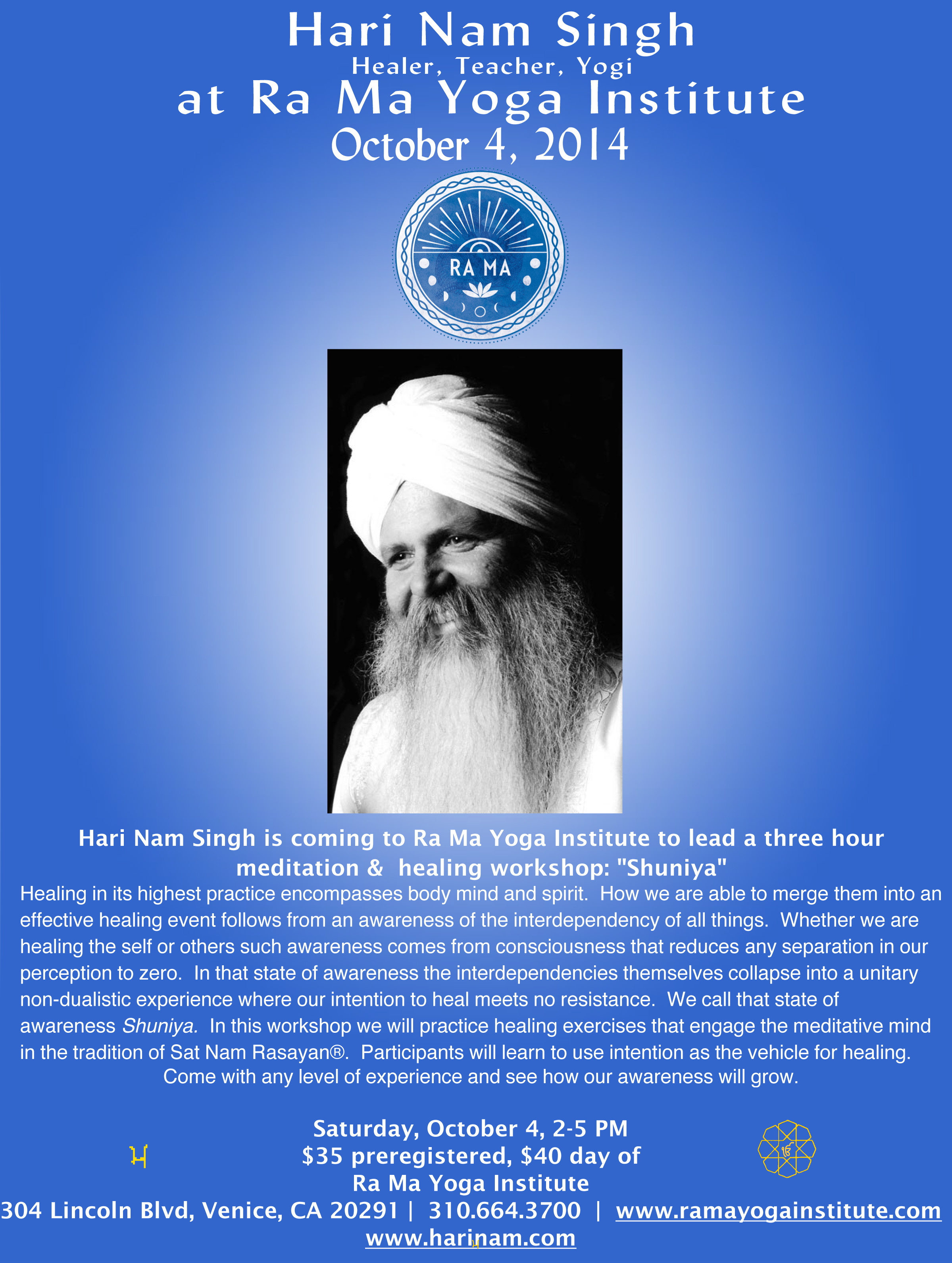 Hari Nam Singh
Healer, Teacher, Yogi
at Ra Ma Yoga Institute
October 4, 2014

RA MA

Hari Nam Singh is coming to Ra Ma Yoga Institute to lead a three hour meditation & healing workshop: "Shuniya"

Healing in its highest practice encompasses body mind and spirit. How we are able to merge them into an effective healing event follows from an awareness of the interdependency of all things. Whether we are healing the self or others such awareness comes from consciousness that reduces any separation in our perception to zero. In that state of awareness the interdependencies themselves collapse into a unitary non-dualistic experience where our intention to heal meets no resistance. We call that state of awareness Shuniya. In this workshop we will practice healing exercises that engage the meditative mind in the tradition of Sat Nam Rasayan®. Participants will learn to use intention as the vehicle for healing. Come with any level of experience and see how our awareness will grow.

Saturday, October 4, 2-5 PM
$35 preregistered, $40 day of
Ra Ma Yoga Institute
304 Lincoln Blvd, Venice, CA 20291 | 310.664.3700 | www.ramayogainstitute.com
www.harinam.com